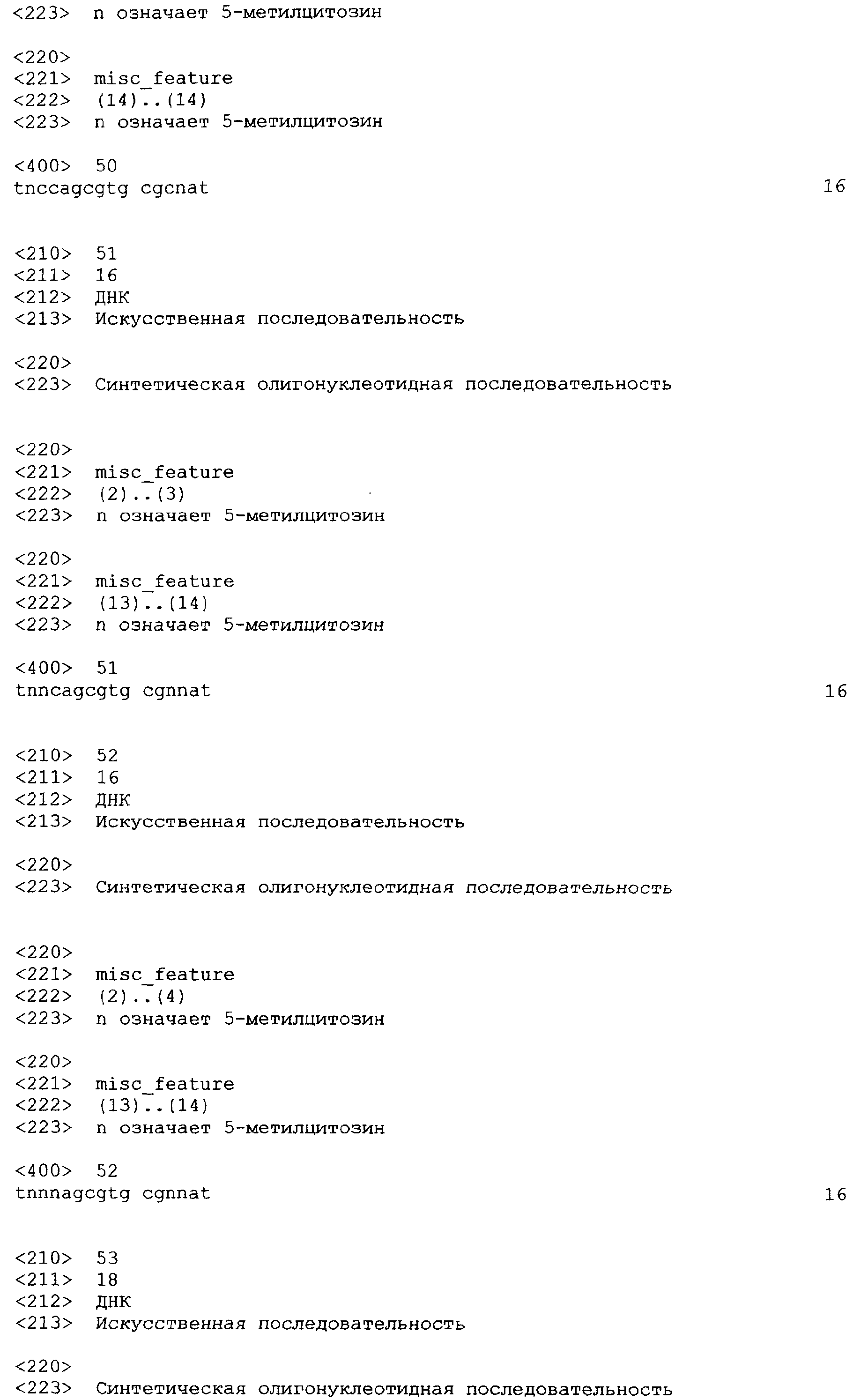 <223>  n означает 5-метилцитозин

<220>
<221>  misc_feature
<222>  (14)..(14)
<223>  n означает 5-метилцитозин

<400>  50
tnccagcgtg cgcnat                                                      16


<210>  51
<211>  16
<212>  ДНК
<213>  Искусственная последовательность

<220>
<223>  Синтетическая олигонуклеотидная последовательность


<220>
<221>  misc_feature
<222>  (2)..(3)
<223>  n означает 5-метилцитозин

<220>
<221>  misc_feature
<222>  (13)..(14)
<223>  n означает 5-метилцитозин

<400>  51
tnncagcgtg cgnnat                                                      16


<210>  52
<211>  16
<212>  ДНК
<213>  Искусственная последовательность

<220>
<223>  Синтетическая олигонуклеотидная последовательность


<220>
<221>  misc_feature
<222>  (2)..(4)
<223>  n означает 5-метилцитозин

<220>
<221>  misc_feature
<222>  (13)..(14)
<223>  n означает 5-метилцитозин

<400>  52
tnnnagcgtg cgnnat                                                      16


<210>  53
<211>  18
<212>  ДНК
<213>  Искусственная последовательность

<220>
<223>  Синтетическая олигонуклеотидная последовательность